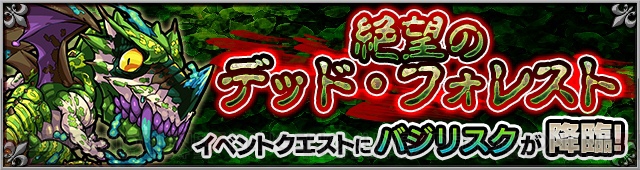 絶望の
デッド・フォレスト
イベントクエストにバジリスクが降臨!